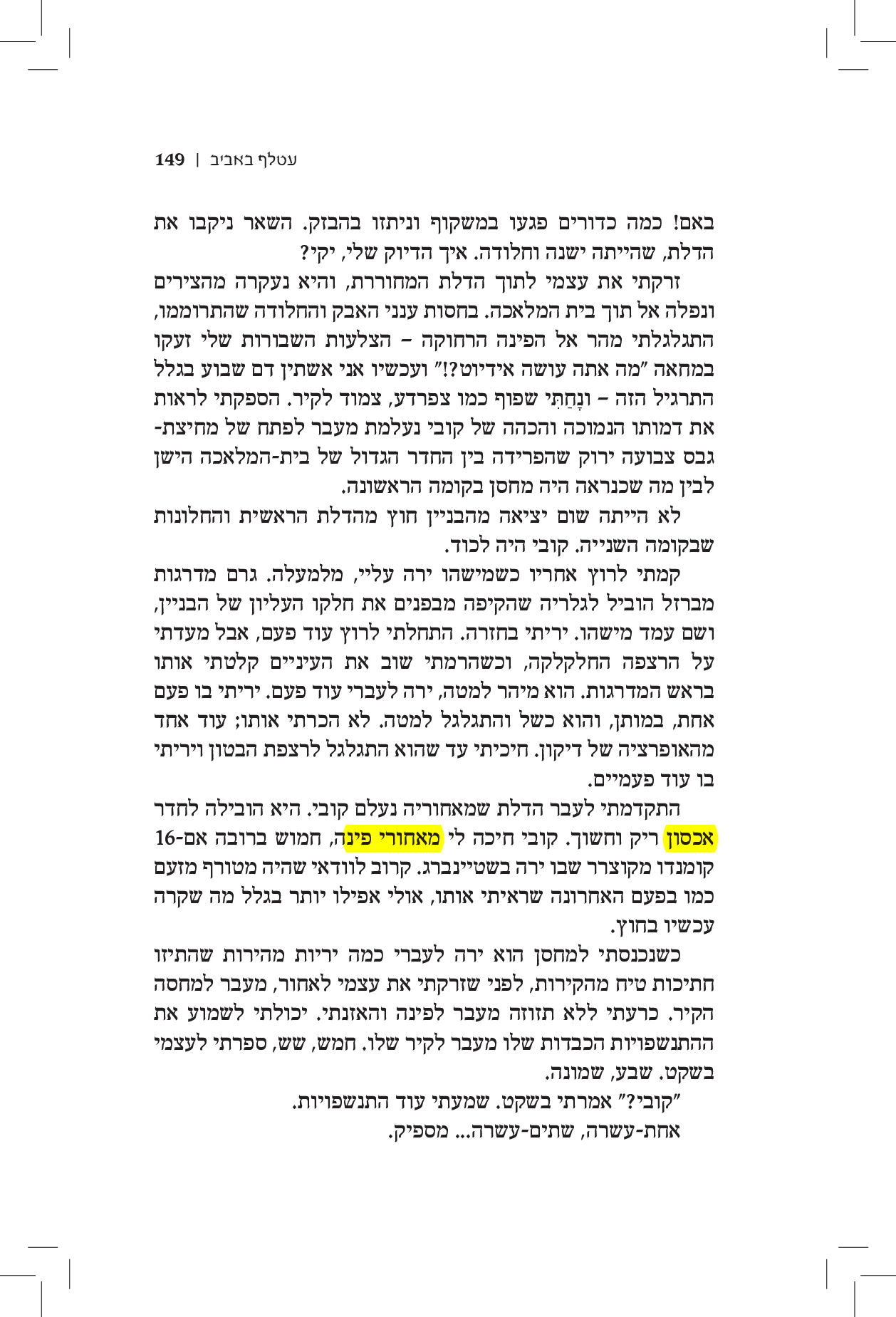 עטלף באביב | 149

באם! כמה כדורים פגעו במשקוף וניתזו בהבזק. השאר ניקבו את הדלת, שהייתה ישנה וחלודה. איך הדיוק שלי, יקי?

זרקתי את עצמי לתוך הדלת המחוררת, והיא נעקרה מהצירים ונפלה אל תוך בית המלאכה. בחסות ענני האבק והחלודה שהתרוממו, התגלגלתי מהר אל הפינה הרחוקה – הצלעות השבורות שלי זעקו במחאה "מה אתה עושה אידיוט?!" ועכשיו אני אשתין דם שבוע בגלל התרגיל הזה – ונָחַתִּי שפוף כמו צפרדע, צמוד לקיר. הספקתי לראות את דמותו הנמוכה והכהה של קובי נעלמת מעבר לפתח של מחיצת-גבס צבועה ירוק שהפרידה בין החדר הגדול של בית-המלאכה הישן לבין מה שכנראה היה מחסן בקומה הראשונה.

לא הייתה שום יציאה מהבניין חוץ מהדלת הראשית והחלונות שבקומה השנייה. קובי היה לכוד.

קמתי לרוץ אחריו כשמישהו ירה עליי, מלמעלה. גרם מדרגות מברזל הוביל לגלריה שהקיפה מבפנים את חלקו העליון של הבניין, ושם עמד מישהו. יריתי בחזרה. התחלתי לרוץ עוד פעם, אבל מעדתי על הרצפה החלקלקה, וכשהרמתי שוב את העיניים קלטתי אותו בראש המדרגות. הוא מיהר למטה, ירה לעברי עוד פעם. יריתי בו פעם אחת, במותן, והוא כשל והתגלגל למטה. לא הכרתי אותו; עוד אחד מהאופרציה של דיקון. חיכיתי עד שהוא התגלגל לרצפת הבטון ויריתי בו עוד פעמיים.

התקדמתי לעבר הדלת שמאחוריה נעלם קובי. היא הובילה לחדר אכסון ריק וחשוך. קובי חיכה לי מאחורי פינה, חמוש ברובה אם-16 קומנדו מקוצרר שבו ירה בשטיינברג. קרוב לוודאי שהיה מטורף מזעם כמו בפעם האחרונה שראיתי אותו, אולי אפילו יותר בגלל מה שקרה עכשיו בחוץ.

כשנכנסתי למחסן הוא ירה לעברי כמה יריות מהירות שהתיזו חתיכות טיח מהקירות, לפני שזרקתי את עצמי לאחור, מעבר למחסה הקיר. כרעתי ללא תזוזה מעבר לפינה והאזנתי. יכולתי לשמוע את ההתנשפויות הכבדות שלו מעבר לקיר שלו. חמש, שש, ספרתי לעצמי בשקט. שבע, שמונה.

"קובי?" אמרתי בשקט. שמעתי עוד התנשפויות.

אחת-עשרה, שתים-עשרה... מספיק.